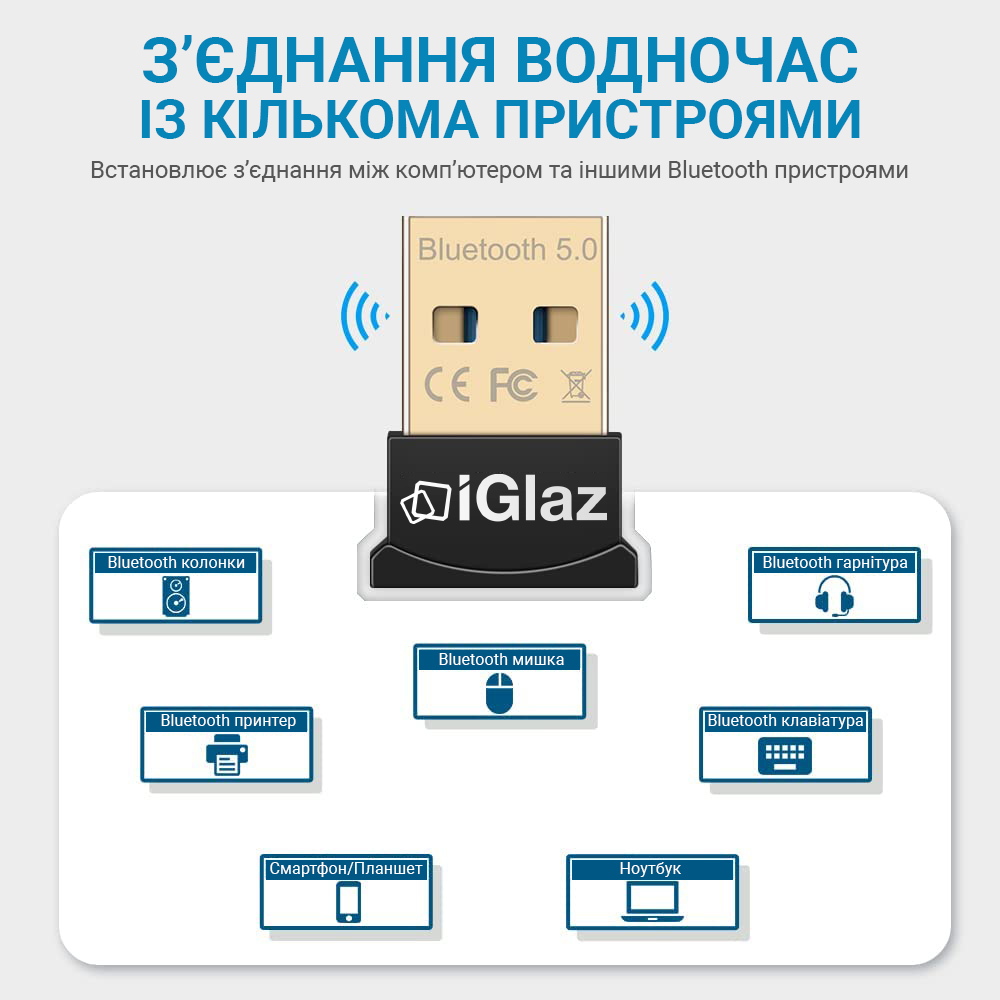 З'ЄДНАННЯ ВОДНОЧАС
ІЗ КІЛЬКОМА ПРИСТРОЯМИ

Встановлює з'єднання між комп'ютером та іншими Bluetooth пристроями

Bluetooth 5.0

CE FC

iGlaz

Bluetooth колонки

Bluetooth гарнітура

Bluetooth мишка

Bluetooth принтер

Bluetooth клавіатура

Смартфон/Планшет

Ноутбук